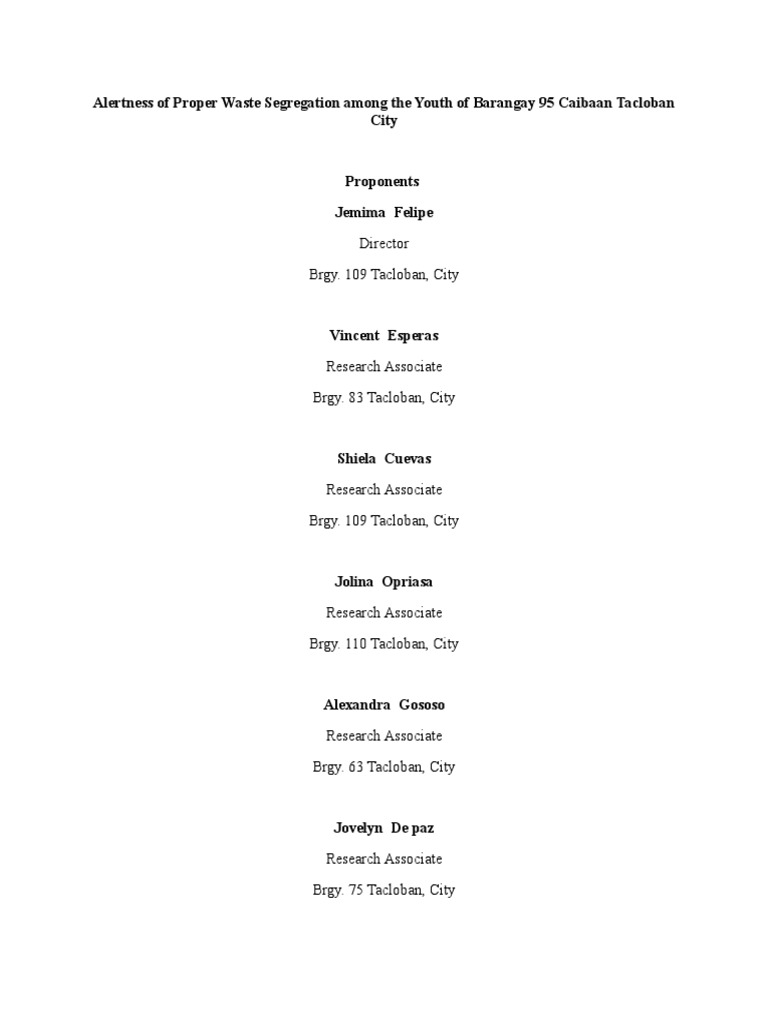 Alertness of Proper Waste Segregation among the Youth of Barangay 95 Caibaan Tacloban City

Proponents

Jemima Felipe

Director

Brgy. 109 Tacloban, City

Vincent Esperas

Research Associate

Brgy. 83 Tacloban, City

Shiela Cuevas

Research Associate

Brgy. 109 Tacloban, City

Jolina Opriasa

Research Associate

Brgy. 110 Tacloban, City

Alexandra Gososo

Research Associate

Brgy. 63 Tacloban, City

Jovelyn De paz

Research Associate

Brgy. 75 Tacloban, City